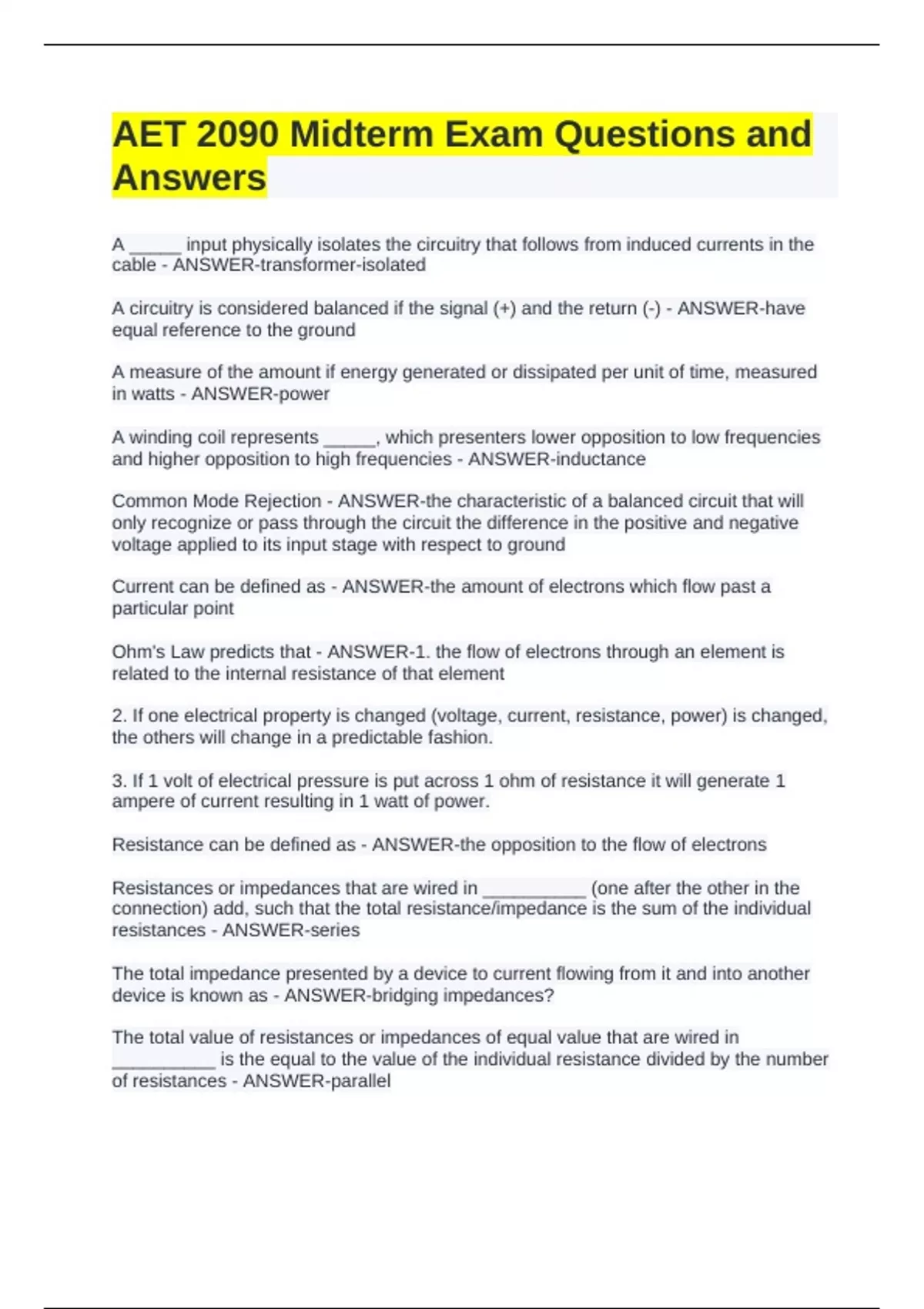 AET 2090 Midterm Exam Questions and Answers

A _____ input physically isolates the circuitry that follows from induced currents in the cable - ANSWER-transformer-isolated

A circuitry is considered balanced if the signal (+) and the return (-) - ANSWER-have equal reference to the ground

A measure of the amount if energy generated or dissipated per unit of time, measured in watts - ANSWER-power

A winding coil represents _____, which presenters lower opposition to low frequencies and higher opposition to high frequencies - ANSWER-inductance

Common Mode Rejection - ANSWER-the characteristic of a balanced circuit that will only recognize or pass through the circuit the difference in the positive and negative voltage applied to its input stage with respect to ground

Current can be defined as - ANSWER-the amount of electrons which flow past a particular point

Ohm's Law predicts that - ANSWER-1. the flow of electrons through an element is related to the internal resistance of that element

2. If one electrical property is changed (voltage, current, resistance, power) is changed, the others will change in a predictable fashion.

3. If 1 volt of electrical pressure is put across 1 ohm of resistance it will generate 1 ampere of current resulting in 1 watt of power.

Resistance can be defined as - ANSWER-the opposition to the flow of electrons

Resistances or impedances that are wired in __________ (one after the other in the connection) add, such that the total resistance/impedance is the sum of the individual resistances - ANSWER-series

The total impedance presented by a device to current flowing from it and into another device is known as - ANSWER-bridging impedances?

The total value of resistances or impedances of equal value that are wired in __________ is the equal to the value of the individual resistance divided by the number of resistances - ANSWER-parallel